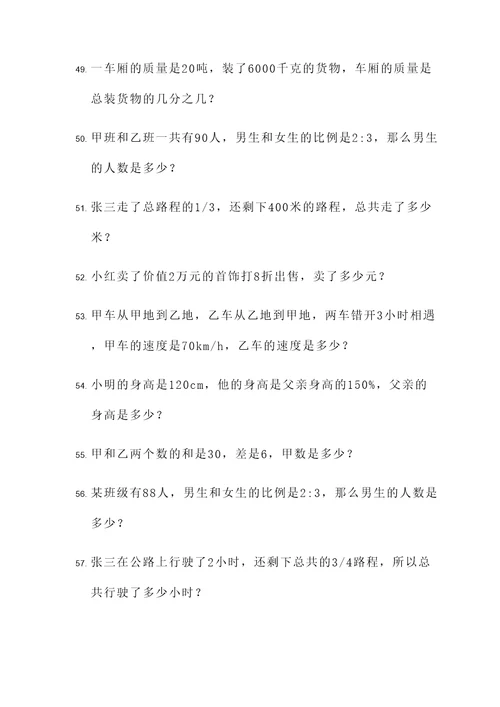 49. 一车厢的质量是20吨，装了6000千克的货物，车厢的质量是总装货物的几分之几？

50. 甲班和乙班一共有90人，男生和女生的比例是2:3，那么男生的人数是多少？

51. 张三走了总路程的1/3，还剩下400米的路程，总共走了多少米？

52. 小红卖了价值2万元的首饰打8折出售，卖了多少元？

53. 甲车从甲地到乙地，乙车从乙地到甲地，两车错开3小时相遇，甲车的速度是70km/h，乙车的速度是多少？

54. 小明的身高是120cm，他的身高是父亲身高的150%，父亲的身高是多少？

55. 甲和乙两个数的和是30，差是6，甲数是多少？

56. 某班级有88人，男生和女生的比例是2:3，那么男生的人数是多少？

57. 张三在公路上行驶了2小时，还剩下总共的3/4路程，所以总共行驶了多少小时？